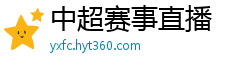 中超赛事直播
yxfc.hyt360.com